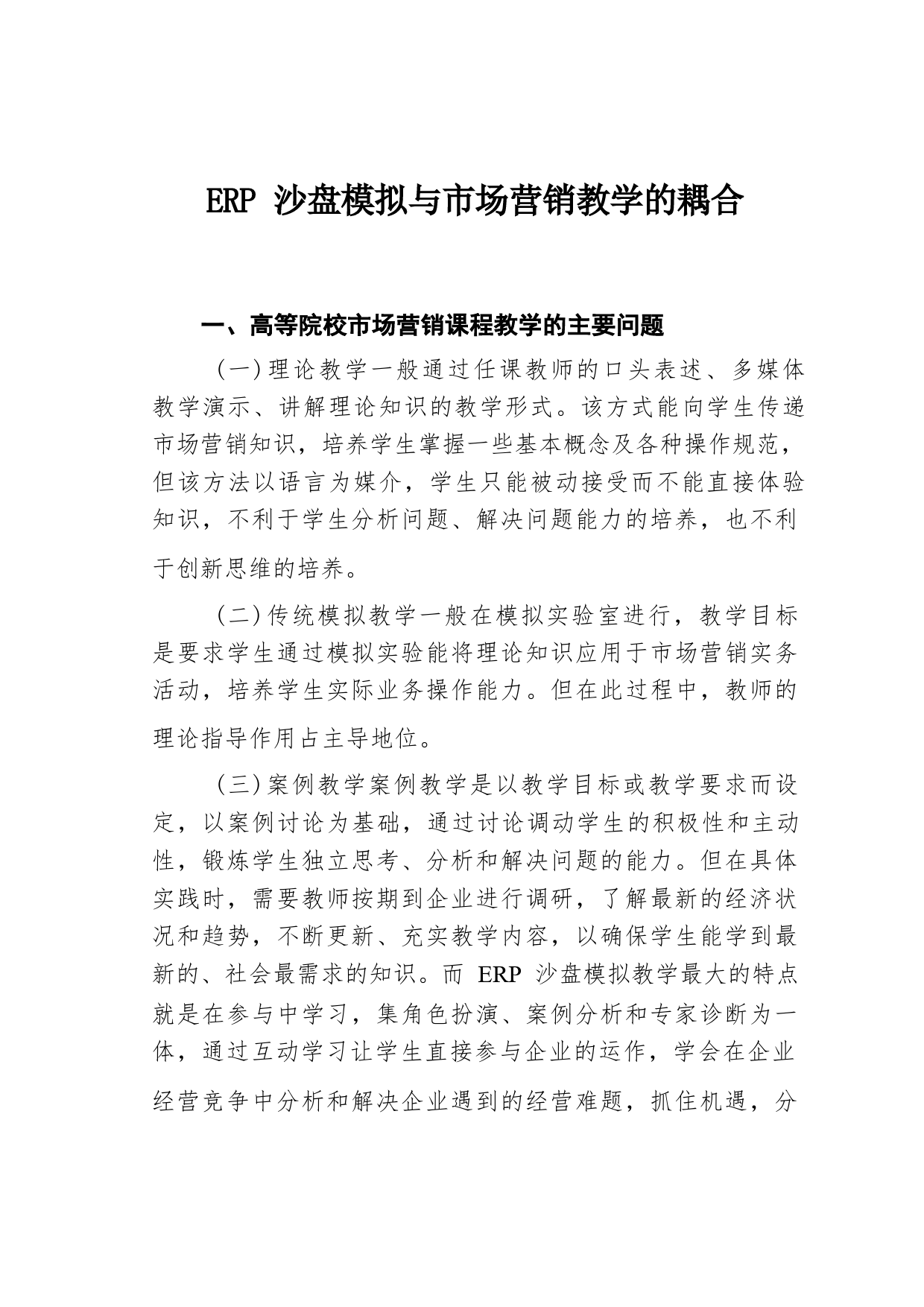 ERP 沙盘模拟与市场营销教学的耦合

一、高等院校市场营销课程教学的主要问题

（一）理论教学一般通过任课教师的口头表述、多媒体教学演示、讲解理论知识的教学形式。该方式能向学生传递市场营销知识，培养学生掌握一些基本概念及各种操作规范，但该方法以语言为媒介，学生只能被动接受而不能直接体验知识，不利于学生分析问题、解决问题能力的培养，也不利于创新思维的培养。

（二）传统模拟教学一般在模拟实验室进行，教学目标是要求学生通过模拟实验能将理论知识应用于市场营销实务活动，培养学生实际业务操作能力。但在此过程中，教师的理论指导作用占主导地位。

（三）案例教学案例教学是以教学目标或教学要求而设定，以案例讨论为基础，通过讨论调动学生的积极性和主动性，锻炼学生独立思考、分析和解决问题的能力。但在具体实践时，需要教师按期到企业进行调研，了解最新的经济状况和趋势，不断更新、充实教学内容，以确保学生能学到最新的、社会最需求的知识。而 ERP 沙盘模拟教学最大的特点就是在参与中学习，集角色扮演、案例分析和专家诊断为一体，通过互动学习让学生直接参与企业的运作，学会在企业经营竞争中分析和解决企业遇到的经营难题，抓住机遇，分